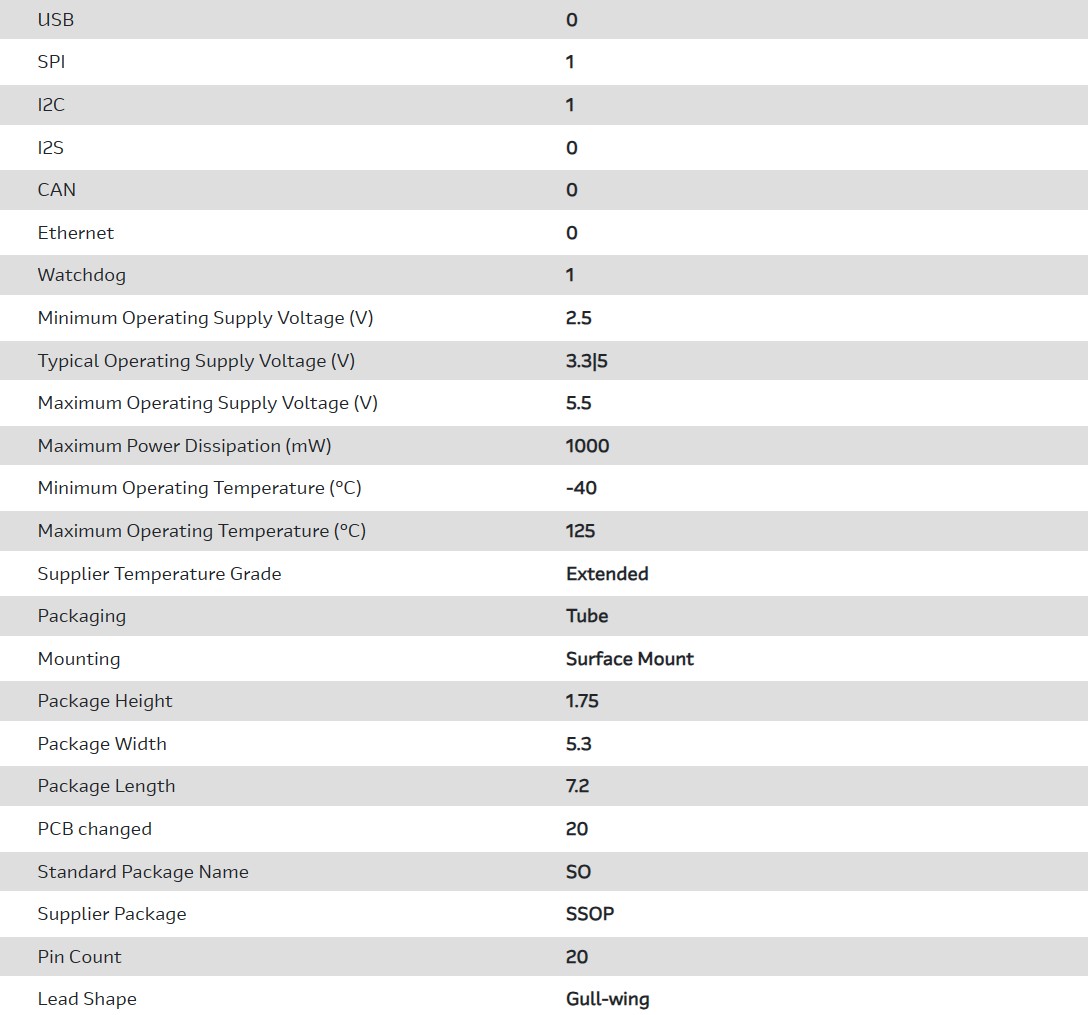 | | |
|---|---|
| USB | 0 |
| SPI | 1 |
| I2C | 1 |
| I2S | 0 |
| CAN | 0 |
| Ethernet | 0 |
| Watchdog | 1 |
| Minimum Operating Supply Voltage (V) | 2.5 |
| Typical Operating Supply Voltage (V) | 3.3\|5 |
| Maximum Operating Supply Voltage (V) | 5.5 |
| Maximum Power Dissipation (mW) | 1000 |
| Minimum Operating Temperature (°C) | -40 |
| Maximum Operating Temperature (°C) | 125 |
| Supplier Temperature Grade | Extended |
| Packaging | Tube |
| Mounting | Surface Mount |
| Package Height | 1.75 |
| Package Width | 5.3 |
| Package Length | 7.2 |
| PCB changed | 20 |
| Standard Package Name | SO |
| Supplier Package | SSOP |
| Pin Count | 20 |
| Lead Shape | Gull-wing |